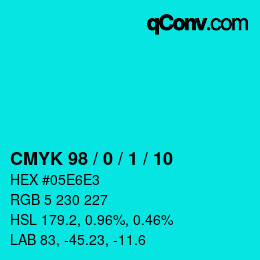 qConv.com

CMYK 98 / 0 / 1 / 10

HEX #05E6E3

RGB 5 230 227

HSL 179.2, 0.96%, 0.46%

LAB 83, -45.23, -11.6